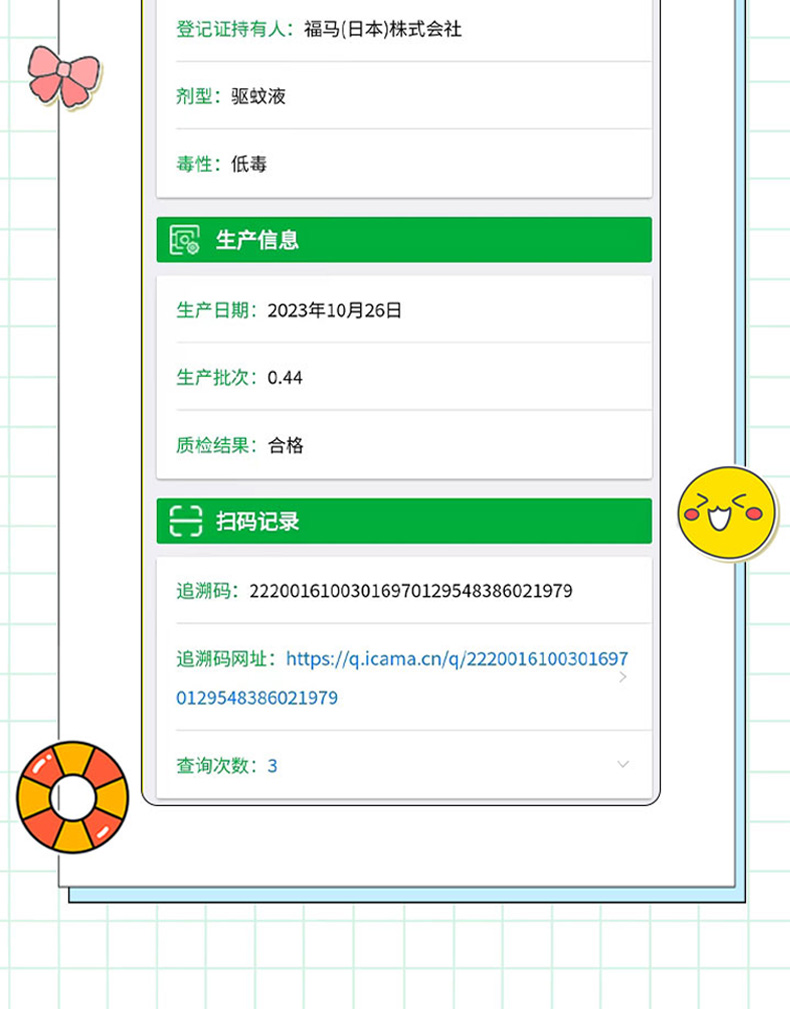 登记证持有人：福马(日本)株式会社

剂型：驱蚊液

毒性：低毒

生产信息

生产日期：2023年10月26日

生产批次：0.44

质检结果：合格

扫码记录

追溯码：22200161003016970129548386021979

追溯码网址：https://q.icama.cn/q/22200161003016970129548386021979

查询次数：3